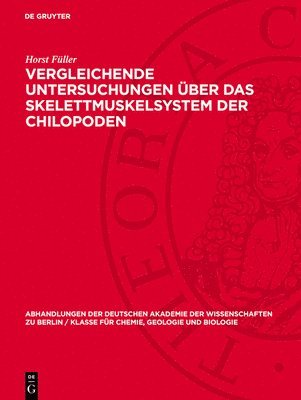 DE GRUYTER

Horst Füller

VERGLEICHENDE UNTERSUCHUNGEN ÜBER DAS SKELETTMUSKELSYSTEM DER CHILOPODEN

ABHANDLUNGEN DER DEUTSCHEN AKADEMIE DER WISSENSCHAFTEN ZU BERLIN / KLASSE FÜR CHEMIE, GEOLOGIE UND BIOLOGIE

DE G